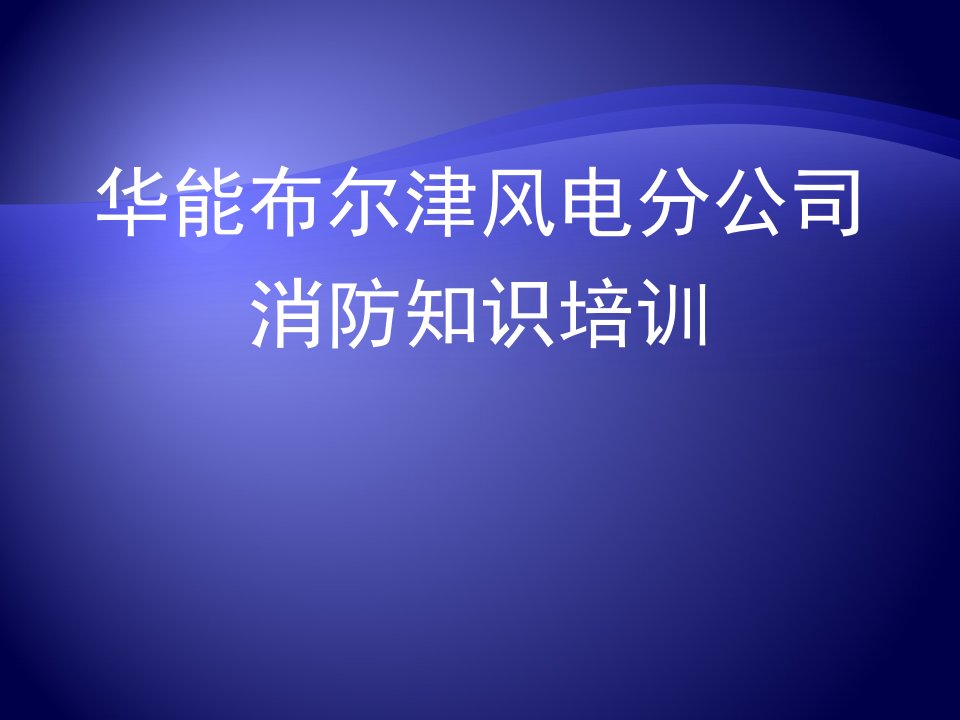 华能布尔津风电分公司
消防知识培训